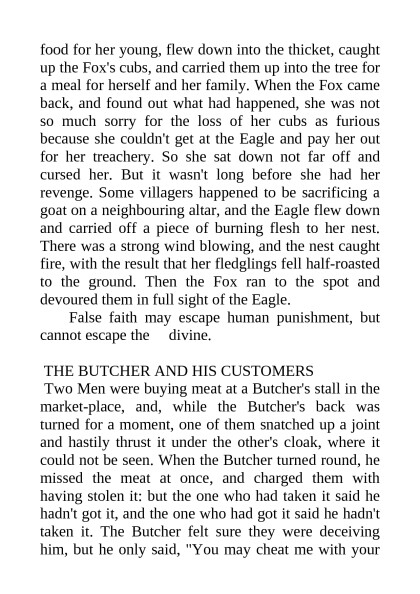 food for her young, flew down into the thicket, caught up the Fox's cubs, and carried them up into the tree for a meal for herself and her family. When the Fox came back, and found out what had happened, she was not so much sorry for the loss of her cubs as furious because she couldn't get at the Eagle and pay her out for her treachery. So she sat down not far off and cursed her. But it wasn't long before she had her revenge. Some villagers happened to be sacrificing a goat on a neighbouring altar, and the Eagle flew down and carried off a piece of burning flesh to her nest. There was a strong wind blowing, and the nest caught fire, with the result that her fledglings fell half-roasted to the ground. Then the Fox ran to the spot and devoured them in full sight of the Eagle.

False faith may escape human punishment, but cannot escape the divine.

THE BUTCHER AND HIS CUSTOMERS
Two Men were buying meat at a Butcher's stall in the market-place, and, while the Butcher's back was turned for a moment, one of them snatched up a joint and hastily thrust it under the other's cloak, where it could not be seen. When the Butcher turned round, he missed the meat at once, and charged them with having stolen it: but the one who had taken it said he hadn't got it, and the one who had got it said he hadn't taken it. The Butcher felt sure they were deceiving him, but he only said, "You may cheat me with your